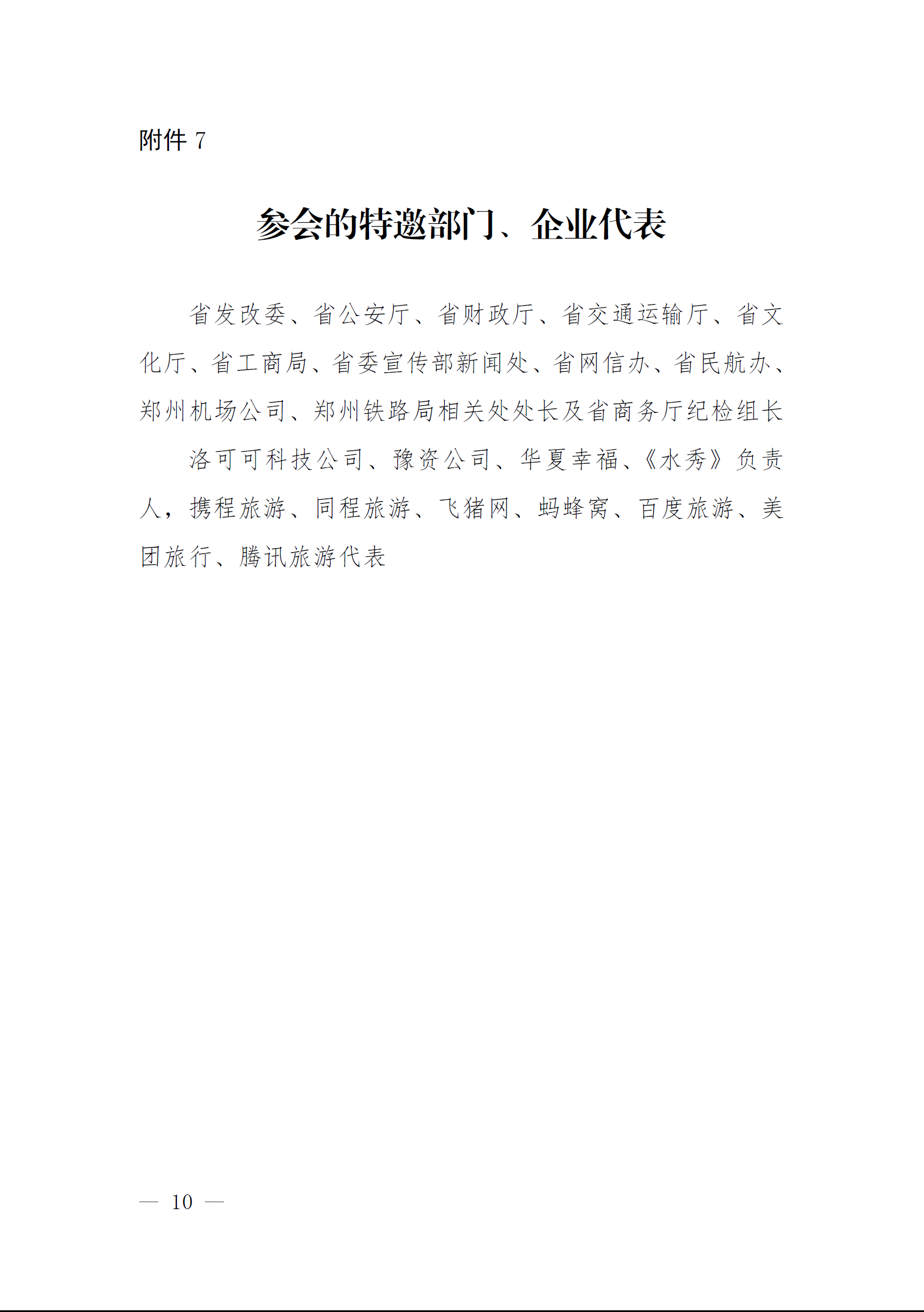 附件7

参会的特邀部门、企业代表

省发改委、省公安厅、省财政厅、省交通运输厅、省文化厅、省工商局、省委宣传部新闻处、省网信办、省民航办、郑州机场公司、郑州铁路局相关处处长及省商务厅纪检组长

洛可可科技公司、豫资公司、华夏幸福、《水秀》负责人，携程旅游、同程旅游、飞猪网、蚂蜂窝、百度旅游、美团旅行、腾讯旅游代表

— 10 —